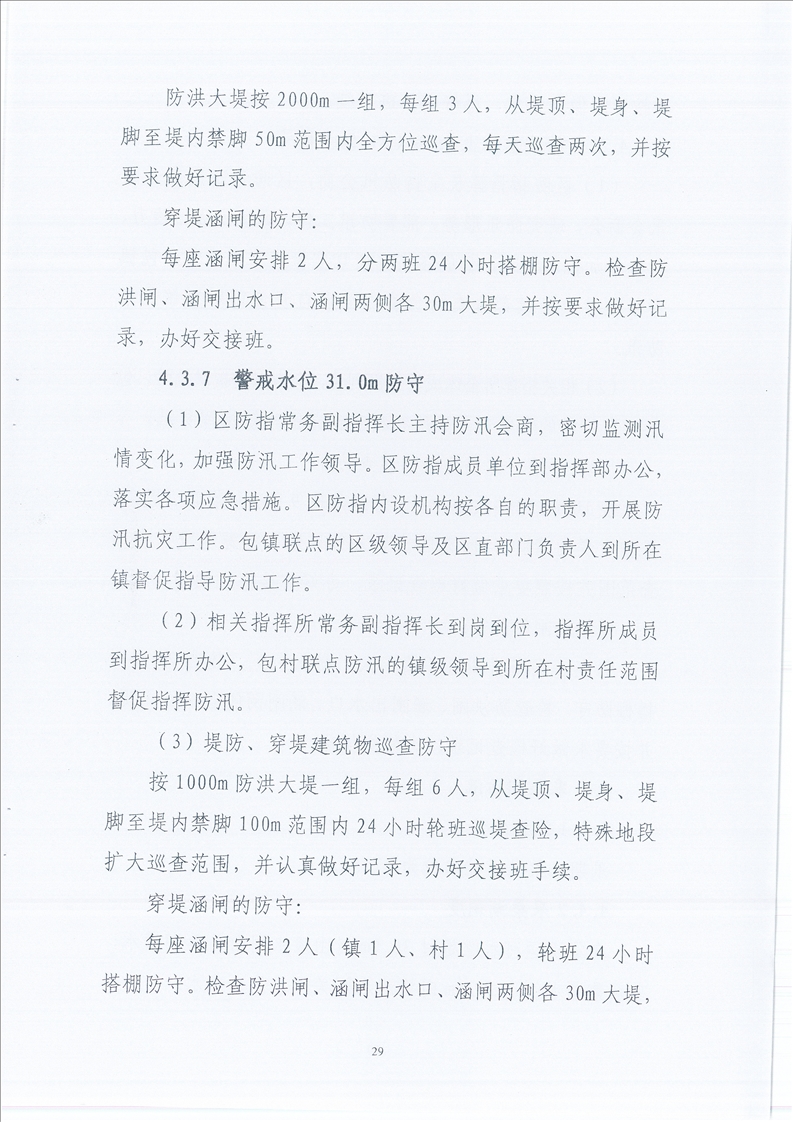 防洪大堤按 2000m 一组，每组 3 人，从堤顶、堤身、堤脚至堤内禁脚 50m 范围内全方位巡查，每天巡查两次，并按要求做好记录。

穿堤涵闸的防守:

每座涵闸安排 2 人，分两班 24 小时搭棚防守。检查防洪闸、涵闸出水口、涵闸两侧各 30m 大堤，并按要求做好记录，办好交接班。

4.3.7 警戒水位 31.0m 防守

（1）区防指常务副指挥长主持防汛会商，密切监测汛情变化，加强防汛工作领导。区防指成员单位到指挥部办公，落实各项应急措施。区防指内设机构按各自的职责，开展防汛抗灾工作。包镇联点的区级领导及区直部门负责人到所在镇督促指导防汛工作。

（2）相关指挥所常务副指挥长到岗到位，指挥所成员到指挥所办公，包村联点防汛的镇级领导到所在村责任范围督促指挥防汛。

（3）堤防、穿堤建筑物巡查防守

按 1000m 防洪大堤一组，每组 6 人，从堤顶、堤身、堤脚至堤内禁脚 100m 范围内 24 小时轮班巡堤查险，特殊地段扩大巡查范围，并认真做好记录，办好交接班手续。

穿堤涵闸的防守:

每座涵闸安排 2 人（镇 1 人、村 1 人），轮班 24 小时搭棚防守。检查防洪闸、涵闸出水口、涵闸两侧各 30m 大堤，

29